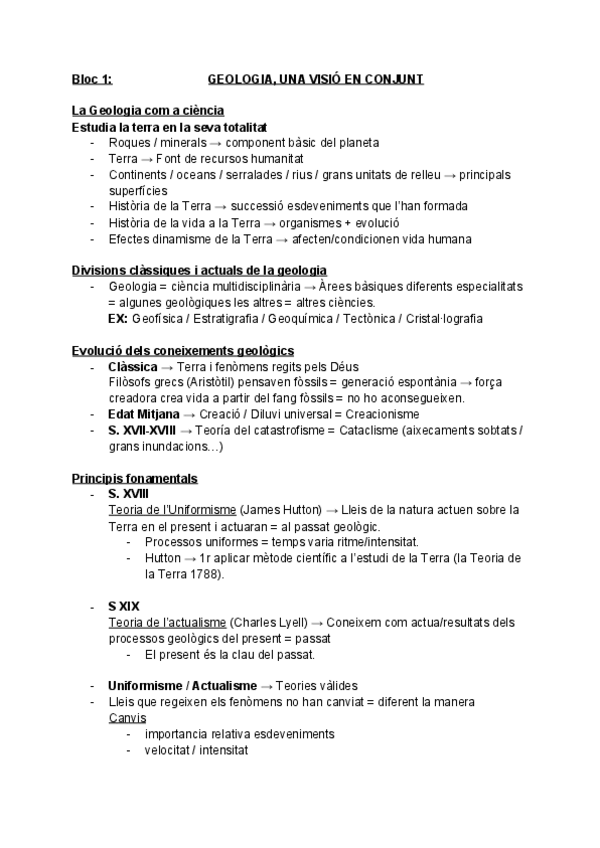 Bloc 1: GEOLOGIA, UNA VISIÓ EN CONJUNT

La Geologia com a ciència
Estudia la terra en la seva totalitat
- Roques / minerals → component bàsic del planeta
- Terra → Font de recursos humanitat
- Continents / oceans / serralades / rius / grans unitats de relleu → principals superfícies
- Història de la Terra → successió esdeveniments que l'han formada
- Història de la vida a la Terra → organismes + evolució
- Efectes dinamisme de la Terra → afecten/condicionen vida humana

Divisions clàssiques i actuals de la geologia
- Geologia = ciència multidisciplinària → Àrees bàsiques diferents especialitats = algunes geològiques les altres = altres ciències.
EX: Geofísica / Estratigrafia / Geoquímica / Tectònica / Cristal·lografia

Evolució dels coneixements geològics
- Clàssica → Terra i fenòmens regits pels Déus
Filòsofs grecs (Aristòtil) pensaven fòssils = generació espontània → força creadora crea vida a partir del fang fòssils = no ho aconsegueixen.
- Edat Mitjana → Creació / Diluvi universal = Creacionisme
- S. XVII-XVIII → Teoría del catastrofisme = Cataclisme (aixecaments sobtats / grans inundacions…)

Principis fonamentals
- S. XVIII
Teoria de l'Uniformisme (James Hutton) → Lleis de la natura actuen sobre la Terra en el present i actuaran = al passat geològic.
- Processos uniformes = temps varia ritme/intensitat.
- Hutton → 1r aplicar mètode científic a l'estudi de la Terra (la Teoria de la Terra 1788).

- S XIX
Teoria de l'actualisme (Charles Lyell) → Coneixem com actua/resultats dels processos geològics del present = passat
- El present és la clau del passat.

- Uniformisme / Actualisme → Teories vàlides
- Lleis que regeixen els fenòmens no han canviat = diferent la manera
Canvis
- importancia relativa esdeveniments
- velocitat / intensitat